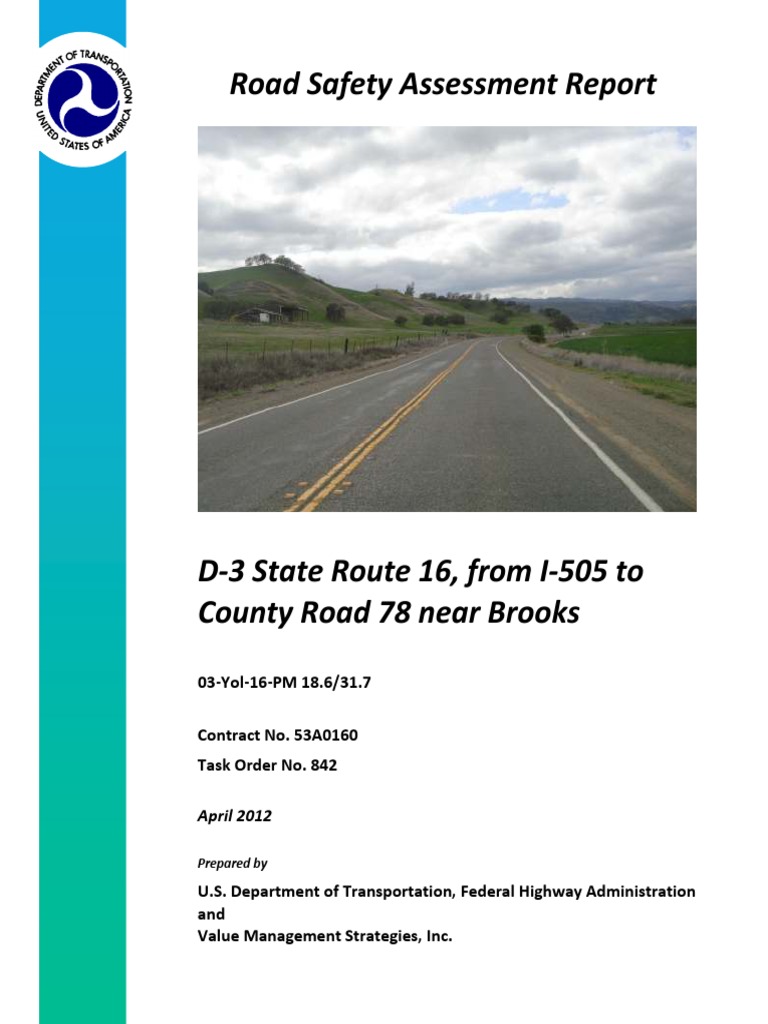 DEPARTMENT OF TRANSPORTATION
UNITED STATES OF AMERICA

Road Safety Assessment Report

D-3 State Route 16, from I-505 to County Road 78 near Brooks

03-Yol-16-PM 18.6/31.7

Contract No. 53A0160
Task Order No. 842

April 2012

Prepared by

U.S. Department of Transportation, Federal Highway Administration
and
Value Management Strategies, Inc.